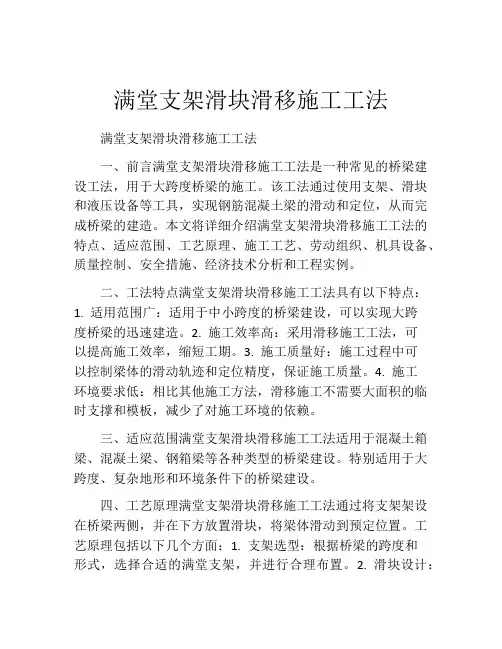 满堂支架滑块滑移施工工法

满堂支架滑块滑移施工工法

一、前言满堂支架滑块滑移施工工法是一种常见的桥梁建设工法，用于大跨度桥梁的施工。该工法通过使用支架、滑块和液压设备等工具，实现钢筋混凝土梁的滑动和定位，从而完成桥梁的建造。本文将详细介绍满堂支架滑块滑移施工工法的特点、适应范围、工艺原理、施工工艺、劳动组织、机具设备、质量控制、安全措施、经济技术分析和工程实例。

二、工法特点满堂支架滑块滑移施工工法具有以下特点：1. 适用范围广：适用于中小跨度的桥梁建设，可以实现大跨度桥梁的迅速建造。2. 施工效率高：采用滑移施工工法，可以提高施工效率，缩短工期。3. 施工质量好：施工过程中可以控制梁体的滑动轨迹和定位精度，保证施工质量。4. 施工环境要求低：相比其他施工方法，滑移施工不需要大面积的临时支撑和模板，减少了对施工环境的依赖。

三、适应范围满堂支架滑块滑移施工工法适用于混凝土箱梁、混凝土梁、钢箱梁等各种类型的桥梁建设。特别适用于大跨度、复杂地形和环境条件下的桥梁建设。

四、工艺原理满堂支架滑块滑移施工工法通过将支架架设在桥梁两侧，并在下方放置滑块，将梁体滑动到预定位置。工艺原理包括以下几个方面：1. 支架选型：根据桥梁的跨度和形式，选择合适的满堂支架，并进行合理布置。2. 滑块设计：